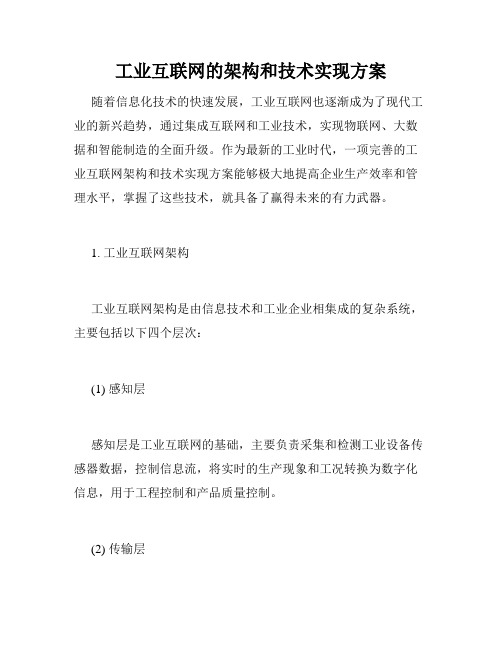 工业互联网的架构和技术实现方案

随着信息化技术的快速发展，工业互联网也逐渐成为了现代工业的新兴趋势，通过集成互联网和工业技术，实现物联网、大数据和智能制造的全面升级。作为最新的工业时代，一项完善的工业互联网架构和技术实现方案能够极大地提高企业生产效率和管理水平，掌握了这些技术，就具备了赢得未来的有力武器。

1. 工业互联网架构

工业互联网架构是由信息技术和工业企业相集成的复杂系统，主要包括以下四个层次：

(1) 感知层

感知层是工业互联网的基础，主要负责采集和检测工业设备传感器数据，控制信息流，将实时的生产现象和工况转换为数字化信息，用于工程控制和产品质量控制。

(2) 传输层